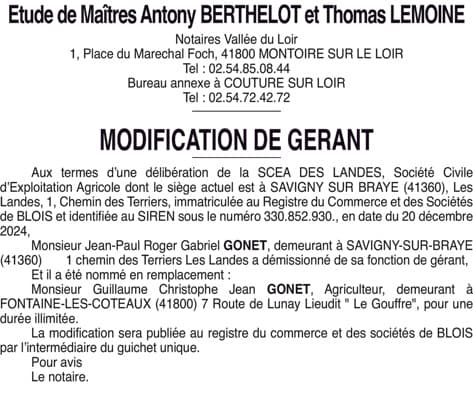 Etude de Maîtres Antony BERTHELOT et Thomas LEMOINE

Notaires Vallée du Loir
1, Place du Marechal Foch, 41800 MONTOIRE SUR LE LOIR
Tel : 02.54.85.08.44
Bureau annexe à COUTURE SUR LOIR
Tel : 02.54.72.42.72

MODIFICATION DE GERANT

Aux termes d'une délibération de la SCEA DES LANDES, Société Civile d'Exploitation Agricole dont le siège actuel est à SAVIGNY SUR BRAYE (41360), Les Landes, 1, Chemin des Terriers, immatriculée au Registre du Commerce et des Sociétés de BLOIS et identifiée au SIREN sous le numéro 330.852.930., en date du 20 décembre 2024,

Monsieur Jean-Paul Roger Gabriel GONET, demeurant à SAVIGNY-SUR-BRAYE (41360) 1 chemin des Terriers Les Landes a démissionné de sa fonction de gérant,

Et il a été nommé en remplacement :

Monsieur Guillaume Christophe Jean GONET, Agriculteur, demeurant à FONTAINE-LES-COTEAUX (41800) 7 Route de Lunay Lieudit " Le Gouffre", pour une durée illimitée.

La modification sera publiée au registre du commerce et des sociétés de BLOIS par l'intermédiaire du guichet unique.

Pour avis
Le notaire.